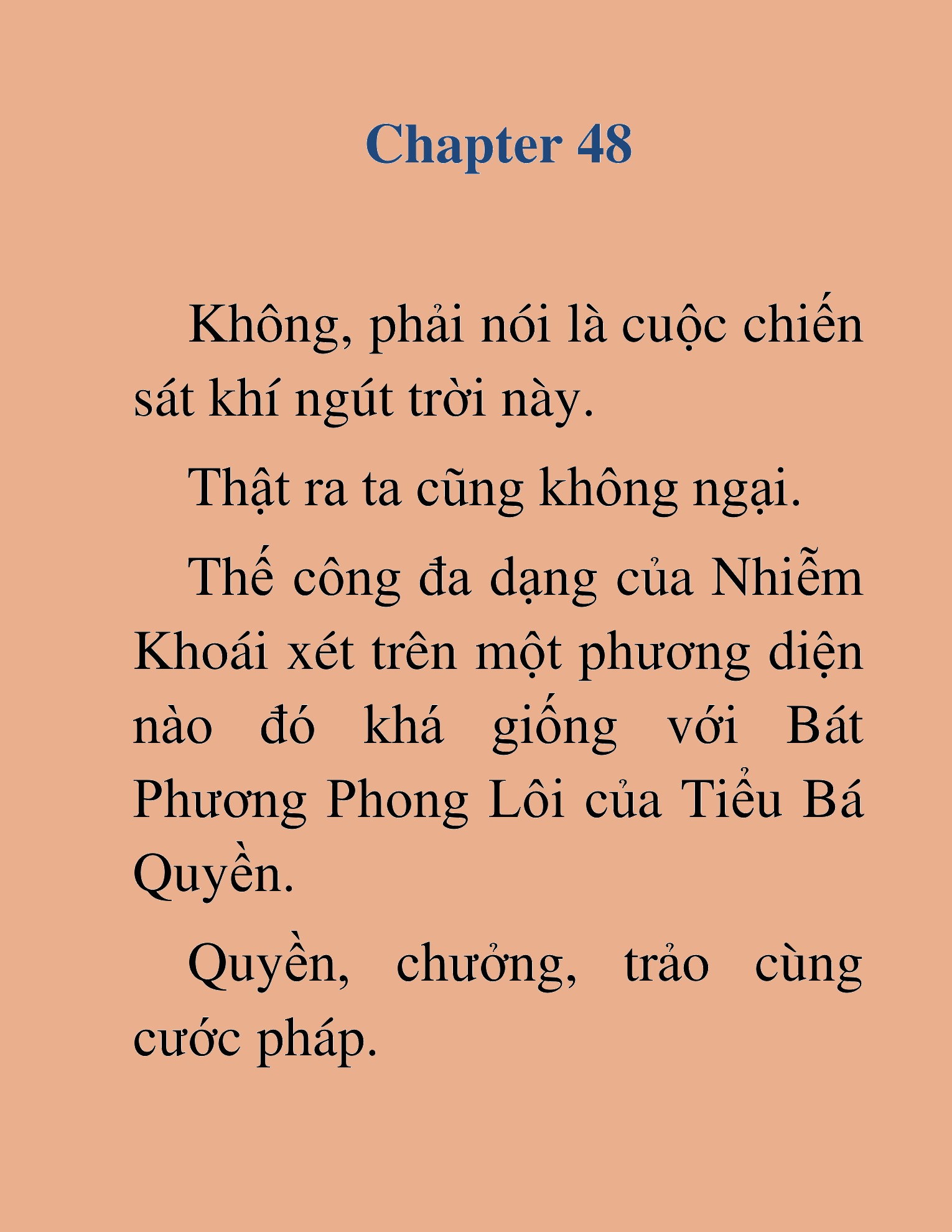 Chapter 48

Không, phải nói là cuộc chiến sát khí ngút trời này.

Thật ra ta cũng không ngại.

Thế công đa dạng của Nhiễm Khoái xét trên một phương diện nào đó khá giống với Bát Phương Phong Lôi của Tiểu Bá Quyền.

Quyền, chưởng, trảo cùng cước pháp.